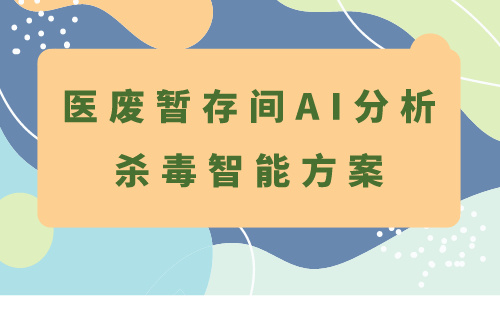 医废暂存间AI分析
杀毒智能方案